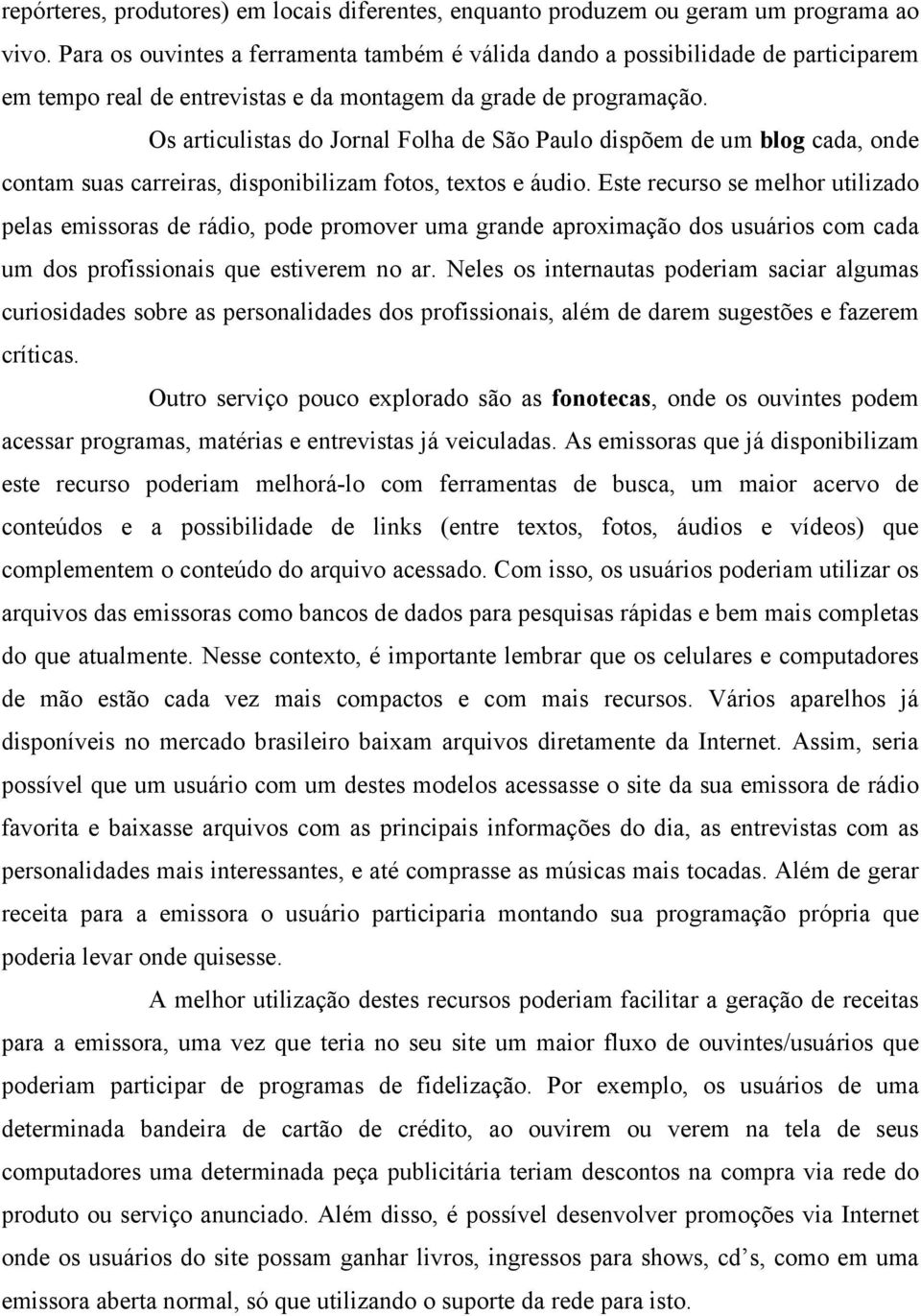 repórteres, produtores) em locais diferentes, enquanto produzem ou geram um programa ao vivo. Para os ouvintes a ferramenta também é válida dando a possibilidade de participarem em tempo real de entrevistas e da montagem da grade de programação.

Os articulistas do Jornal Folha de São Paulo dispõem de um blog cada, onde contam suas carreiras, disponibilizam fotos, textos e áudio. Este recurso se melhor utilizado pelas emissoras de rádio, pode promover uma grande aproximação dos usuários com cada um dos profissionais que estiverem no ar. Neles os internautas poderiam saciar algumas curiosidades sobre as personalidades dos profissionais, além de darem sugestões e fazerem críticas.

Outro serviço pouco explorado são as fonotecas, onde os ouvintes podem acessar programas, matérias e entrevistas já veiculadas. As emissoras que já disponibilizam este recurso poderiam melhorá-lo com ferramentas de busca, um maior acervo de conteúdos e a possibilidade de links (entre textos, fotos, áudios e vídeos) que complementem o conteúdo do arquivo acessado. Com isso, os usuários poderiam utilizar os arquivos das emissoras como bancos de dados para pesquisas rápidas e bem mais completas do que atualmente. Nesse contexto, é importante lembrar que os celulares e computadores de mão estão cada vez mais compactos e com mais recursos. Vários aparelhos já disponíveis no mercado brasileiro baixam arquivos diretamente da Internet. Assim, seria possível que um usuário com um destes modelos acessasse o site da sua emissora de rádio favorita e baixasse arquivos com as principais informações do dia, as entrevistas com as personalidades mais interessantes, e até comprasse as músicas mais tocadas. Além de gerar receita para a emissora o usuário participaria montando sua programação própria que poderia levar onde quisesse.

A melhor utilização destes recursos poderiam facilitar a geração de receitas para a emissora, uma vez que teria no seu site um maior fluxo de ouvintes/usuários que poderiam participar de programas de fidelização. Por exemplo, os usuários de uma determinada bandeira de cartão de crédito, ao ouvirem ou verem na tela de seus computadores uma determinada peça publicitária teriam descontos na compra via rede do produto ou serviço anunciado. Além disso, é possível desenvolver promoções via Internet onde os usuários do site possam ganhar livros, ingressos para shows, cd’s, como em uma emissora aberta normal, só que utilizando o suporte da rede para isto.